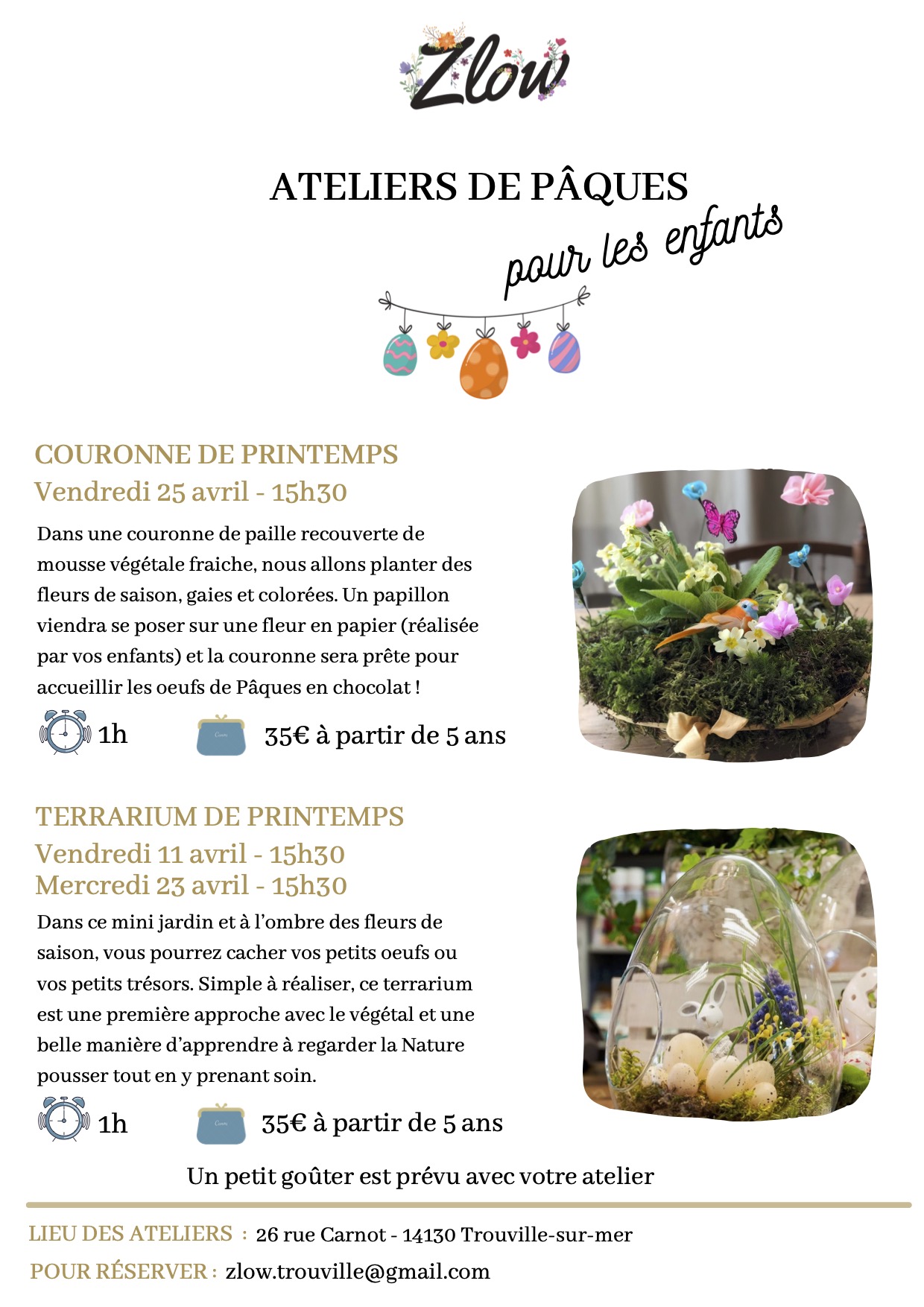 Zlow

ATELIERS DE PÂQUES
pour les enfants

COURONNE DE PRINTEMPS
Vendredi 25 avril - 15h30

Dans une couronne de paille recouverte de mousse végétale fraiche, nous allons planter des fleurs de saison, gaies et colorées. Un papillon viendra se poser sur une fleur en papier (réalisée par vos enfants) et la couronne sera prête pour accueillir les oeufs de Pâques en chocolat !

1h

35€ à partir de 5 ans

TERRARIUM DE PRINTEMPS
Vendredi 11 avril - 15h30
Mercredi 23 avril - 15h30

Dans ce mini jardin et à l'ombre des fleurs de saison, vous pourrez cacher vos petits oeufs ou vos petits trésors. Simple à réaliser, ce terrarium est une première approche avec le végétal et une belle manière d'apprendre à regarder la Nature pousser tout en y prenant soin.

1h

35€ à partir de 5 ans

Un petit goûter est prévu avec votre atelier

LIEU DES ATELIERS : 26 rue Carnot - 14130 Trouville-sur-mer

POUR RÉSERVER : zlow.trouville@gmail.com